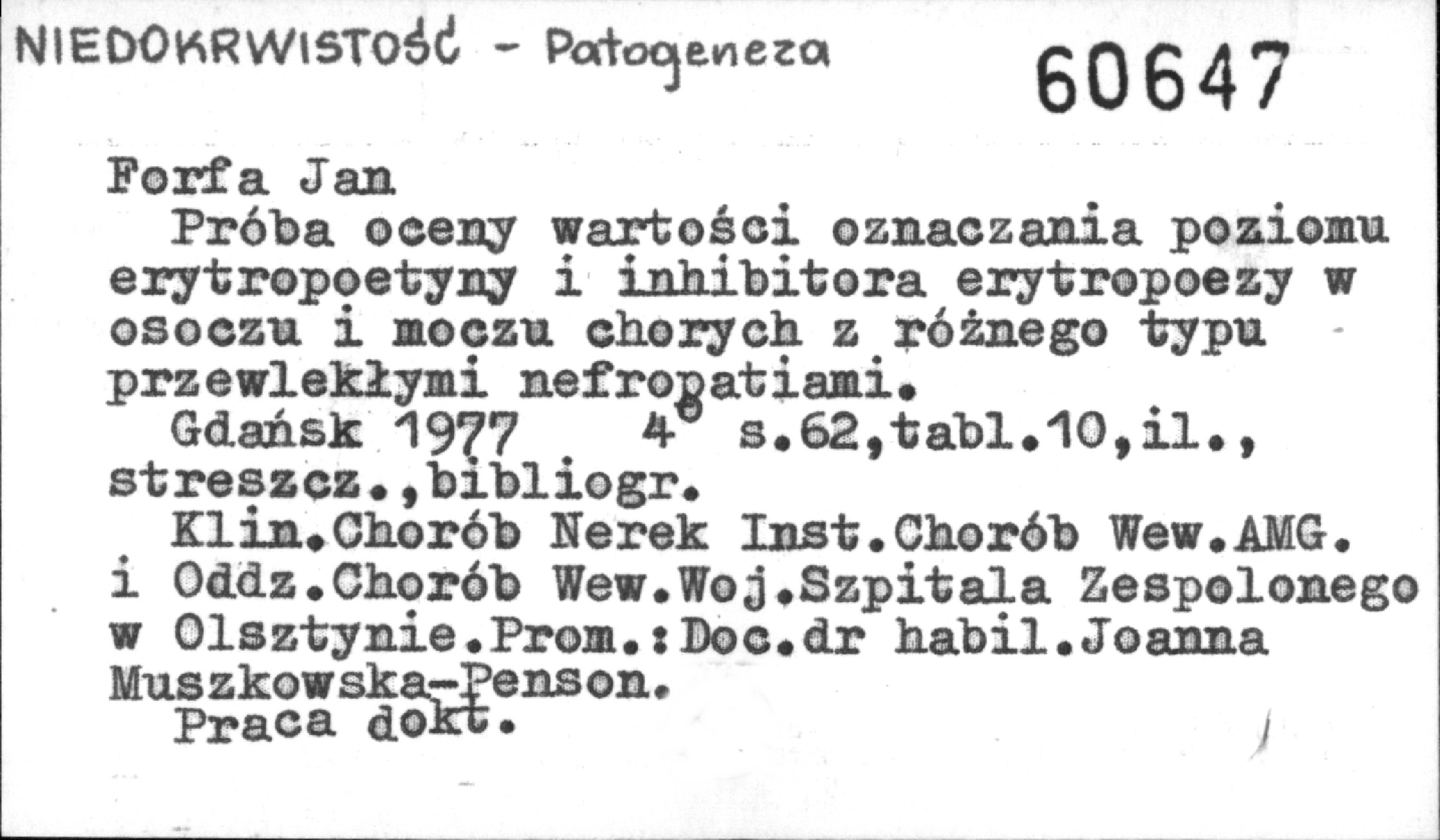 NIEDOKRWISTOŚĆ - Patogeneza

60647

Forfa Jan

Próba oceny wartości oznaczania poziomu erytropoetyny i inhibitora erytropoezy w osoczu i moczu chorych z różnego typu przewlekłymi nefropatiami.

Gdańsk 1977 4° s.62,tabl.10,il., streszcz.,bibliogr.

Klin.Chorób Nerek Inst.Chorób Wew.AMG. i Oddz.Chorób Wew.Woj.Szpitala Zespolonego w Olsztynie.Prom.:Doc.dr habil.Joanna Muszkowska-Penson.

Praca dokt.